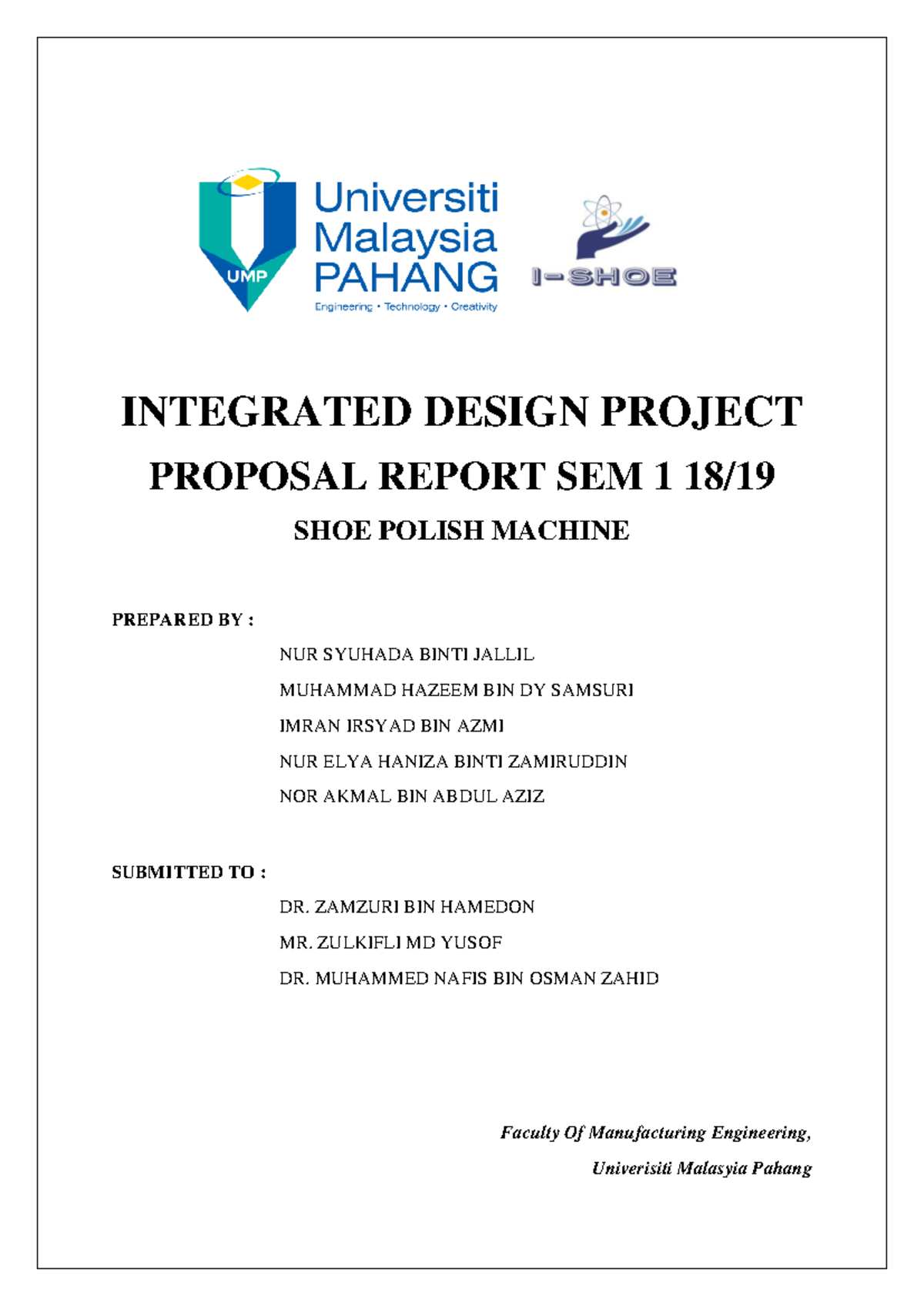 UMP

Universiti Malaysia PAHANG

Engineering • Technology • Creativity

I-SHOE

INTEGRATED DESIGN PROJECT

PROPOSAL REPORT SEM 1 18/19

SHOE POLISH MACHINE

PREPARED BY :

NUR SYUHADA BINTI JALLIL

MUHAMMAD HAZEEM BIN DY SAMSURI

IMRAN IRSYAD BIN AZMI

NUR ELYA HANIZA BINTI ZAMIRUDDIN

NOR AKMAL BIN ABDUL AZIZ

SUBMITTED TO :

DR. ZAMZURI BIN HAMEDON

MR. ZULKIFLI MD YUSOF

DR. MUHAMMED NAFIS BIN OSMAN ZAHID

Faculty Of Manufacturing Engineering,

Univerisiti Malasyia Pahang